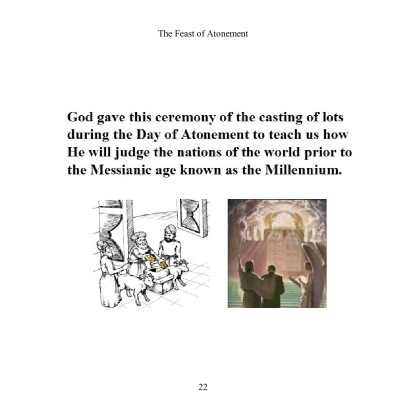 The Feast of Atonement

God gave this ceremony of the casting of lots during the Day of Atonement to teach us how He will judge the nations of the world prior to the Messianic age known as the Millennium.

22